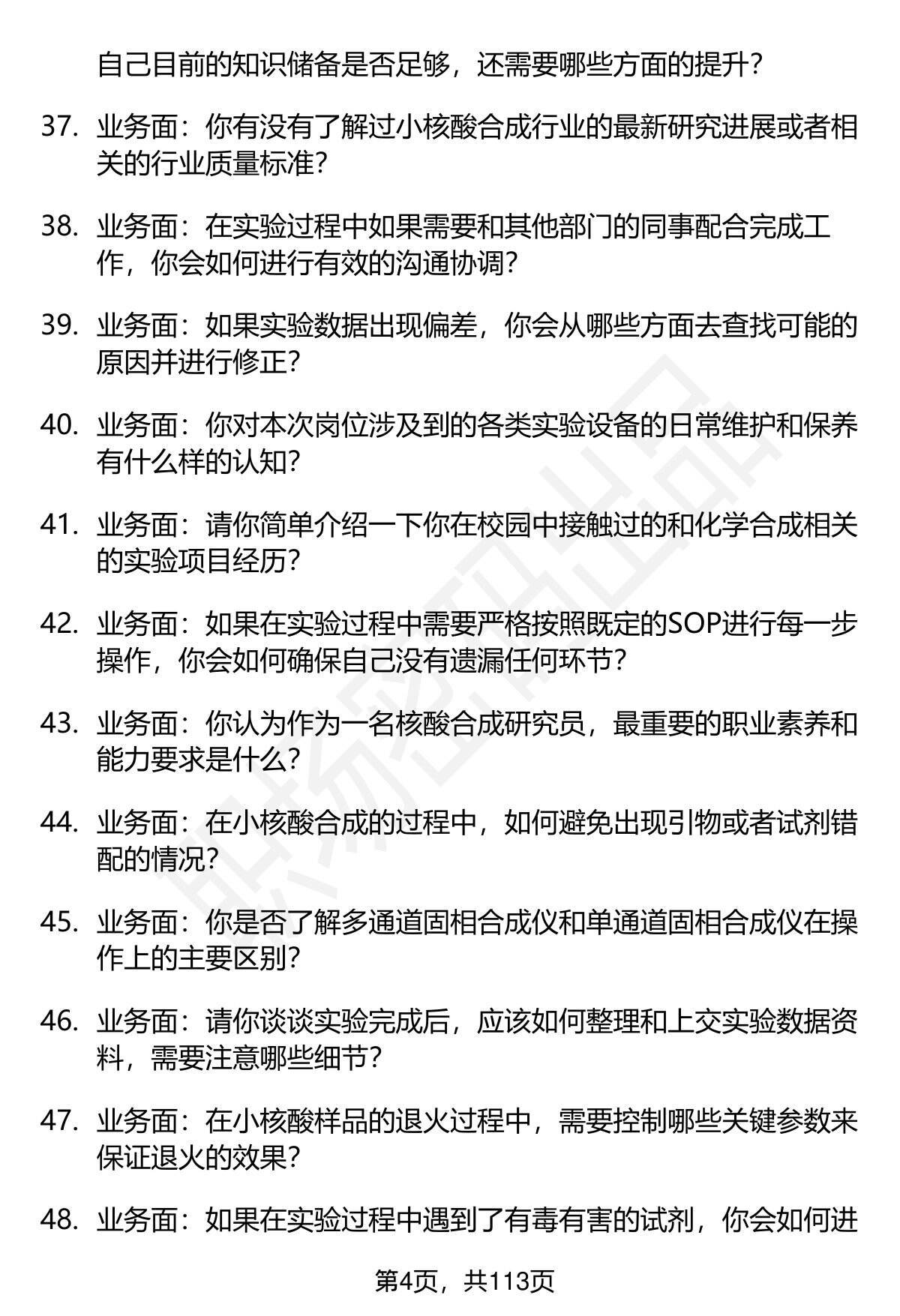 自己目前的知识储备是否足够，还需要哪些方面的提升？

37. 业务面：你有没有了解过小核酸合成行业的最新研究进展或者相关的行业质量标准？

38. 业务面：在实验过程中如果需要和其他部门的同事配合完成工作，你会如何进行有效的沟通协调？

39. 业务面：如果实验数据出现偏差，你会从哪些方面去查找可能的原因并进行修正？

40. 业务面：你对本次岗位涉及到的各类实验设备的日常维护和保养有什么样的认知？

41. 业务面：请你简单介绍一下你在校园中接触过的和化学合成相关的实验项目经历？

42. 业务面：如果在实验过程中需要严格按照既定的SOP进行每一步操作，你会如何确保自己没有遗漏任何环节？

43. 业务面：你认为作为一名核酸合成研究员，最重要的职业素养和能力要求是什么？

44. 业务面：在小核酸合成的过程中，如何避免出现引物或者试剂错配的情况？

45. 业务面：你是否了解多通道固相合成仪和单通道固相合成仪在操作上的主要区别？

46. 业务面：请你谈谈实验完成后，应该如何整理和上交实验数据资料，需要注意哪些细节？

47. 业务面：在小核酸样品的退火过程中，需要控制哪些关键参数来保证退火的效果？

48. 业务面：如果在实验过程中遇到了有毒有害的试剂，你会如何进

第4页，共113页